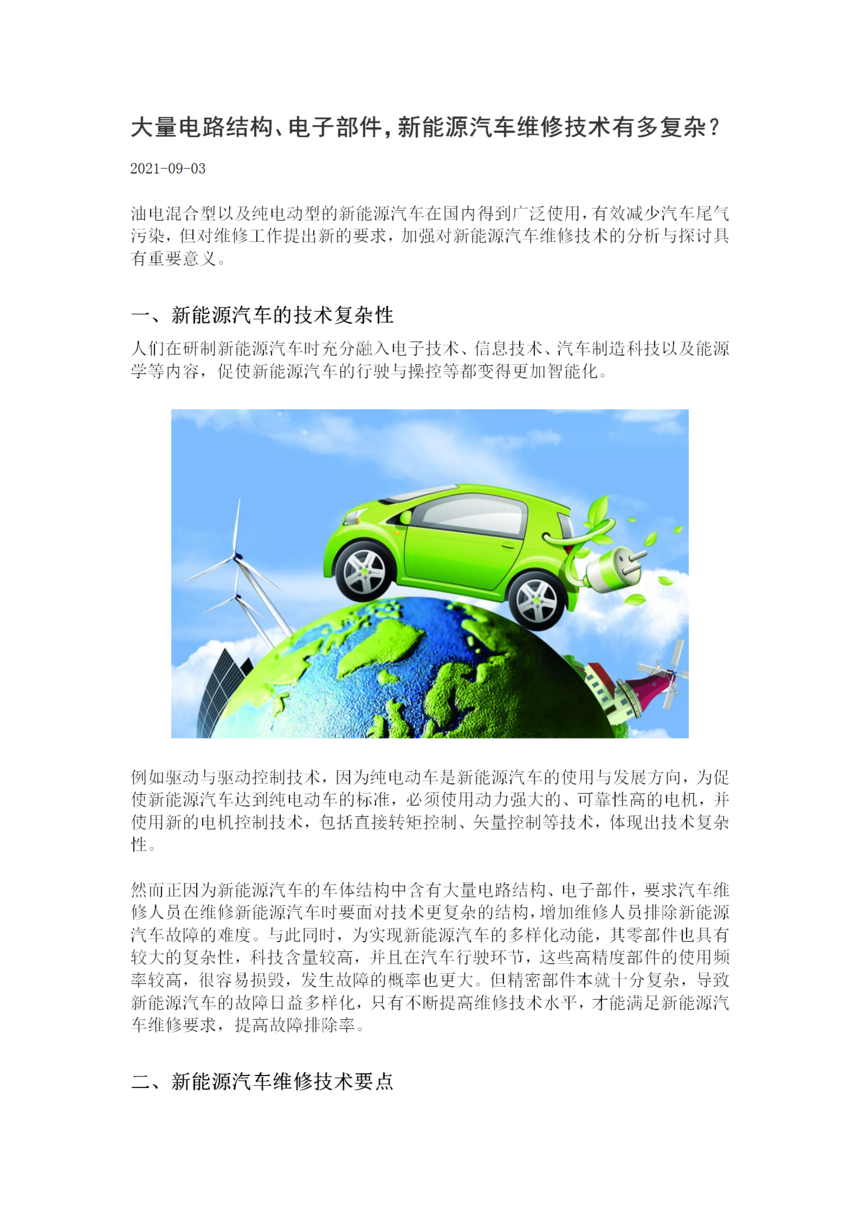 大量电路结构、电子部件，新能源汽车维修技术有多复杂？

2021-09-03

油电混合型以及纯电动型的新能源汽车在国内得到广泛使用，有效减少汽车尾气污染，但对维修工作提出新的要求，加强对新能源汽车维修技术的分析与探讨具有重要意义。

一、新能源汽车的技术复杂性

人们在研制新能源汽车时充分融入电子技术、信息技术、汽车制造科技以及能源学等内容，促使新能源汽车的行驶与操控等都变得更加智能化。

例如驱动与驱动控制技术，因为纯电动车是新能源汽车的使用与发展方向，为促使新能源汽车达到纯电动车的标准，必须使用动力强大的、可靠性高的电机，并使用新的电机控制技术，包括直接转矩控制、矢量控制等技术，体现出技术复杂性。

然而正因为新能源汽车的车体结构中含有大量电路结构、电子部件，要求汽车维修人员在维修新能源汽车时要面对技术更复杂的结构，增加维修人员排除新能源汽车故障的难度。与此同时，为实现新能源汽车的多样化动能，其零部件也具有较大的复杂性，科技含量较高，并且在汽车行驶环节，这些高精度部件的使用频率较高，很容易损毁，发生故障的概率也更大。但精密部件本就十分复杂，导致新能源汽车的故障日益多样化，只有不断提高维修技术水平，才能满足新能源汽车维修要求，提高故障排除率。

二、新能源汽车维修技术要点